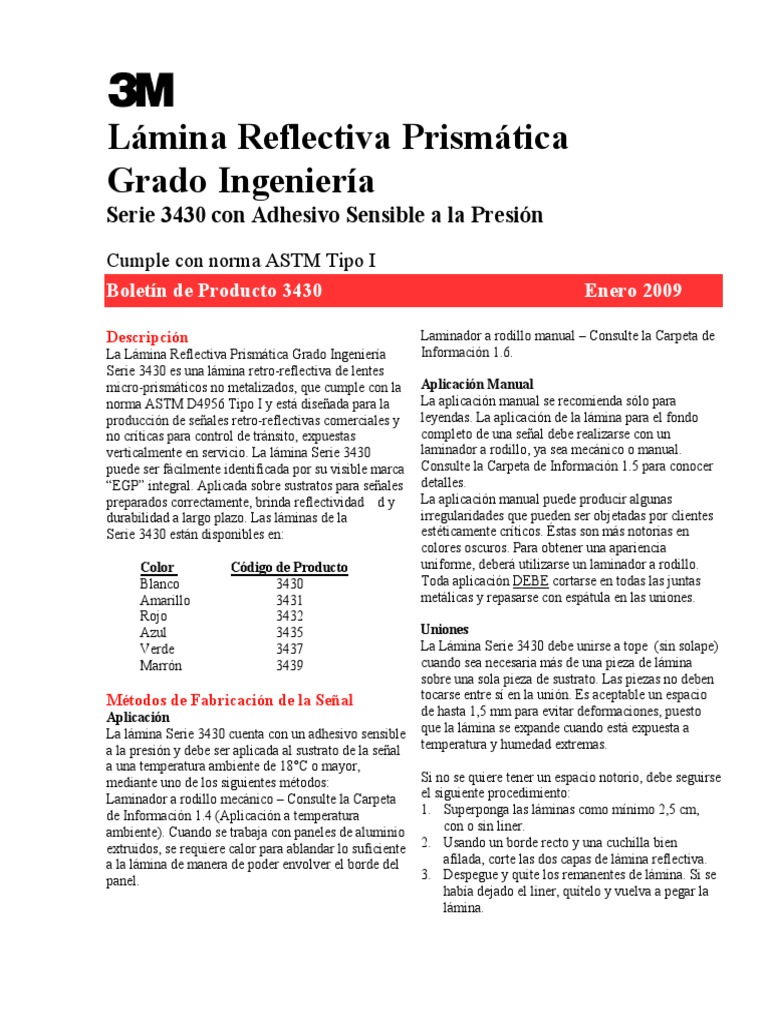 3M

Lámina Reflectiva Prismática Grado Ingeniería

Serie 3430 con Adhesivo Sensible a la Presión

Cumple con norma ASTM Tipo I

Boletín de Producto 3430 Enero 2009

Descripción
La Lámina Reflectiva Prismática Grado Ingeniería Serie 3430 es una lámina retro-reflectiva de lentes micro-prismáticos no metalizados, que cumple con la norma ASTM D4956 Tipo I y está diseñada para la producción de señales retro-reflectivas comerciales y no críticas para control de tránsito, expuestas verticalmente en servicio. La lámina Serie 3430 puede ser fácilmente identificada por su visible marca "EGP" integral. Aplicada sobre sustratos para señales preparados correctamente, brinda reflectividad d y durabilidad a largo plazo. Las láminas de la Serie 3430 están disponibles en:

| Color | Código de Producto |
|---|---|
| Blanco | 3430 |
| Amarillo | 3431 |
| Rojo | 3432 |
| Azul | 3435 |
| Verde | 3437 |
| Marrón | 3439 |

Métodos de Fabricación de la Señal
Aplicación
La lámina Serie 3430 cuenta con un adhesivo sensible a la presión y debe ser aplicada al sustrato de la señal a una temperatura ambiente de 18°C o mayor, mediante uno de los siguientes métodos:
Laminador a rodillo mecánico – Consulte la Carpeta de Información 1.4 (Aplicación a temperatura ambiente). Cuando se trabaja con paneles de aluminio extruidos, se requiere calor para ablandar lo suficiente a la lámina de manera de poder envolver el borde del panel.
Laminador a rodillo manual – Consulte la Carpeta de Información 1.6.

Aplicación Manual
La aplicación manual se recomienda sólo para leyendas. La aplicación de la lámina para el fondo completo de una señal debe realizarse con un laminador a rodillo, ya sea mecánico o manual. Consulte la Carpeta de Información 1.5 para conocer detalles.
La aplicación manual puede producir algunas irregularidades que pueden ser objetadas por clientes estéticamente críticos. Éstas son más notorias en colores oscuros. Para obtener una apariencia uniforme, deberá utilizarse un laminador a rodillo. Toda aplicación DEBE cortarse en todas las juntas metálicas y repasarse con espátula en las uniones.

Uniones
La Lámina Serie 3430 debe unirse a tope (sin solape) cuando sea necesaria más de una pieza de lámina sobre una sola pieza de sustrato. Las piezas no deben tocarse entre sí en la unión. Es aceptable un espacio de hasta 1,5 mm para evitar deformaciones, puesto que la lámina se expande cuando está expuesta a temperatura y humedad extremas.

Si no se quiere tener un espacio notorio, debe seguirse el siguiente procedimiento:
1. Superponga las láminas como mínimo 2,5 cm, con o sin liner.
2. Usando un borde recto y una cuchilla bien afilada, corte las dos capas de lámina reflectiva.
3. Despegue y quite los remanentes de lámina. Si se había dejado el liner, quítelo y vuelva a pegar la lámina.